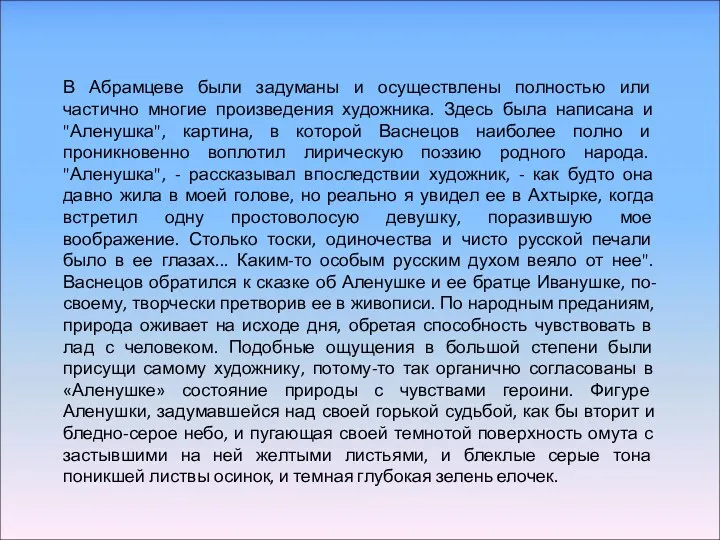 В Абрамцеве были задуманы и осуществлены полностью или частично многие произведения художника. Здесь была написана и "Аленушка", картина, в которой Васнецов наиболее полно и проникновенно воплотил лирическую поэзию родного народа. "Аленушка", - рассказывал впоследствии художник, - как будто она давно жила в моей голове, но реально я увидел ее в Ахтырке, когда встретил одну простоволосую девушку, поразившую мое воображение. Столько тоски, одиночества и чисто русской печали было в ее глазах... Каким-то особым русским духом веяло от нее". Васнецов обратился к сказке об Аленушке и ее братце Иванушке, по-своему, творчески претворив ее в живописи. По народным преданиям, природа оживает на исходе дня, обретая способность чувствовать в лад с человеком. Подобные ощущения в большой степени были присущи самому художнику, потому-то так органично согласованы в «Аленушке» состояние природы с чувствами героини. Фигуре Аленушки, задумавшейся над своей горькой судьбой, как бы вторит и бледно-серое небо, и пугающая своей темнотой поверхность омута с застывшими на ней желтыми листьями, и блеклые серые тона поникшей листвы осинок, и темная глубокая зелень елочек.